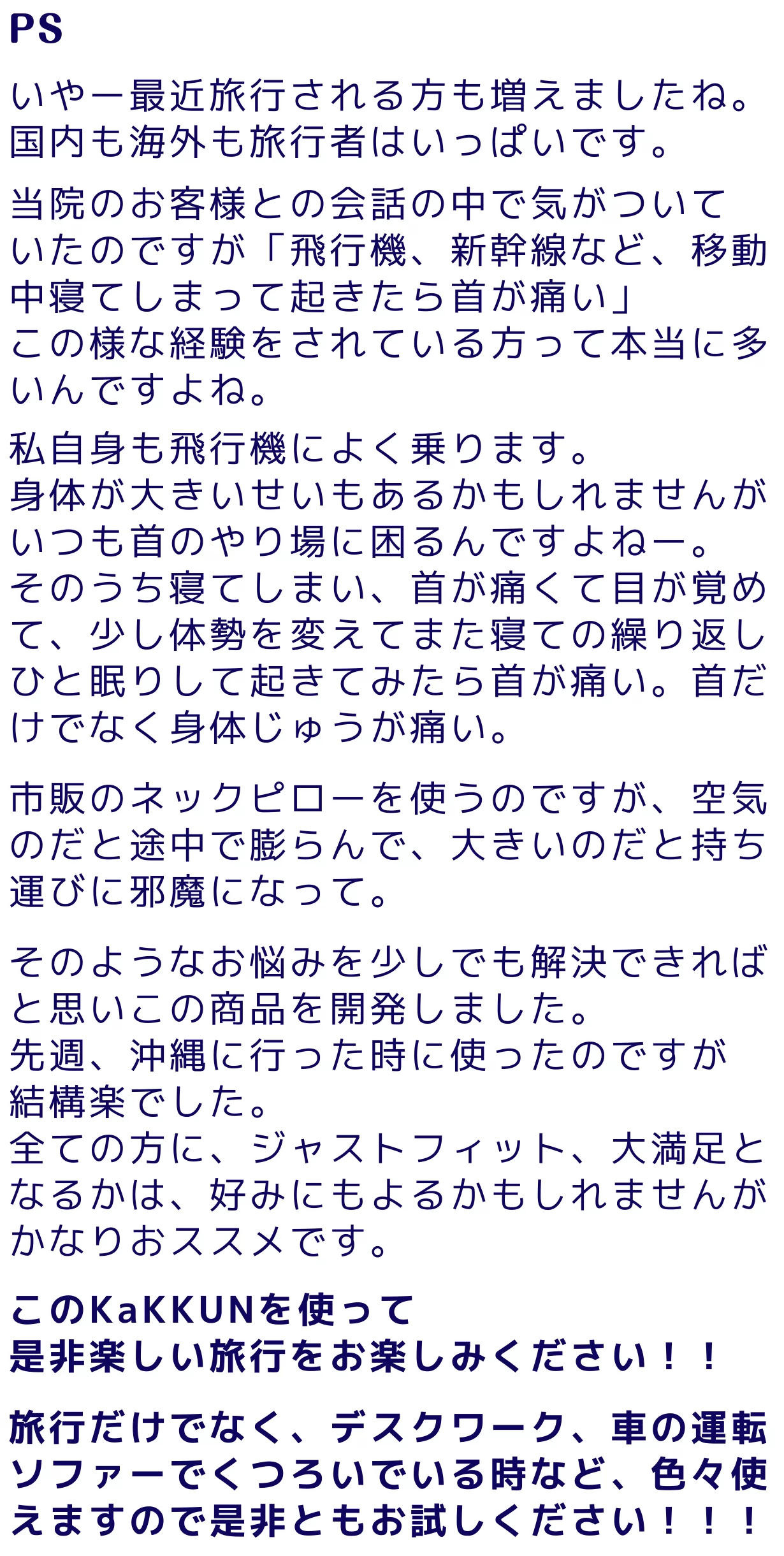 PS

いやー最近旅行される方も増えましたね。国内も海外も旅行者はいっぱいです。

当院のお客様との会話の中で気がついていたのですが「飛行機、新幹線など、移動中寝てしまって起きたら首が痛い」
この様な経験をされている方って本当に多いんですよね。

私自身も飛行機によく乗ります。
身体が大きいせいもあるかもしれませんがいつも首のやり場に困るんですよねー。
そのうち寝てしまい、首が痛くて目が覚めて、少し体勢を変えてまた寝ての繰り返しひと眠りして起きてみたら首が痛い。首だけでなく身体じゅうが痛い。

市販のネックピローを使うのですが、空気のだと途中で膨らんで、大きいのだと持ち運びに邪魔になって。

そのようなお悩みを少しでも解決できればと思いこの商品を開発しました。
先週、沖縄に行った時に使ったのですが結構楽でした。
全ての方に、ジャストフィット、大満足となるかは、好みにもよるかもしれませんがかなりおススメです。

このKaKKUNを使って
是非楽しい旅行をお楽しみください！！

旅行だけでなく、デスクワーク、車の運転ソファーでくつろいでいる時など、色々使えますので是非ともお試しください！！！